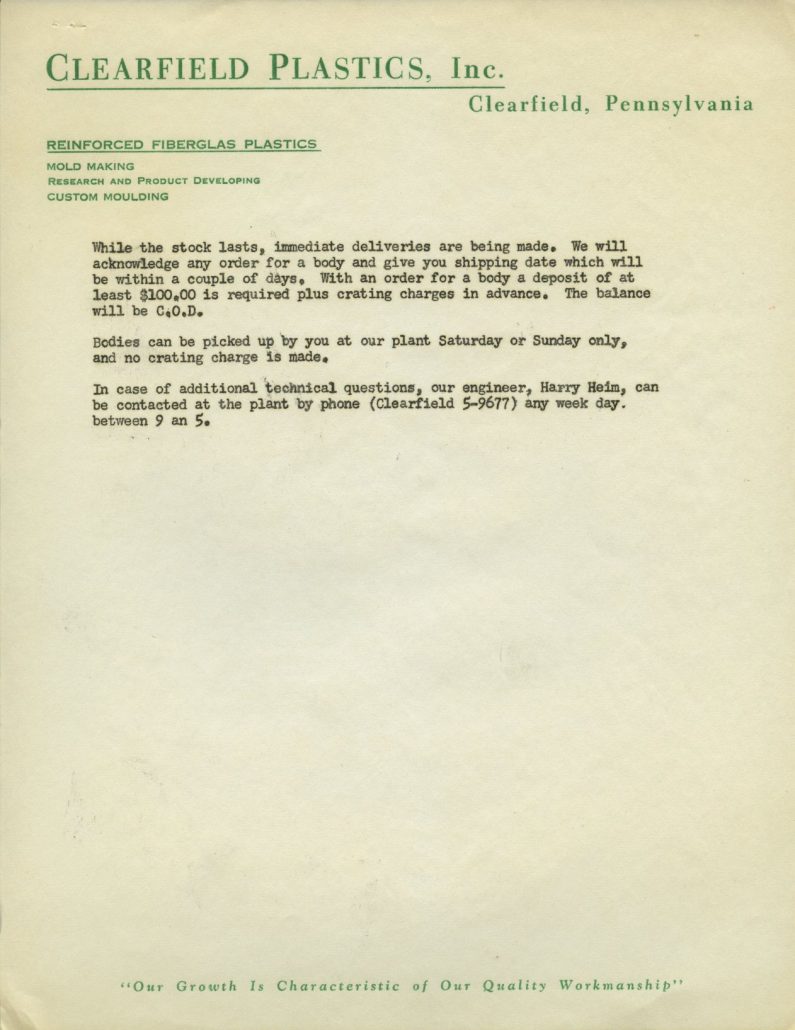 CLEARFIELD PLASTICS, Inc.

Clearfield, Pennsylvania

REINFORCED FIBERGLAS PLASTICS

MOLD MAKING
RESEARCH AND PRODUCT DEVELOPING
CUSTOM MOULDING

While the stock lasts, immediate deliveries are being made. We will acknowledge any order for a body and give you shipping date which will be within a couple of days. With an order for a body a deposit of at least $100.00 is required plus crating charges in advance. The balance will be C.O.D.

Bodies can be picked up by you at our plant Saturday or Sunday only, and no crating charge is made.

In case of additional technical questions, our engineer, Harry Heim, can be contacted at the plant by phone (Clearfield 5-9677) any week day. between 9 an 5.

"Our Growth Is Characteristic of Our Quality Workmanship"